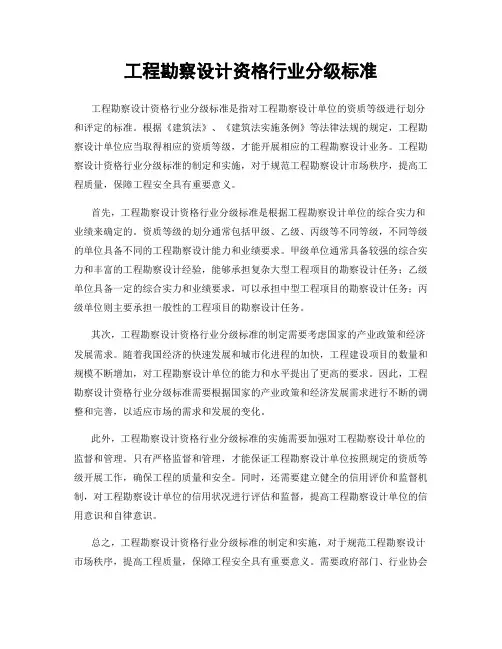 工程勘察设计资格行业分级标准

工程勘察设计资格行业分级标准是指对工程勘察设计单位的资质等级进行划分和评定的标准。根据《建筑法》、《建筑法实施条例》等法律法规的规定，工程勘察设计单位应当取得相应的资质等级，才能开展相应的工程勘察设计业务。工程勘察设计资格行业分级标准的制定和实施，对于规范工程勘察设计市场秩序，提高工程质量，保障工程安全具有重要意义。

首先，工程勘察设计资格行业分级标准是根据工程勘察设计单位的综合实力和业绩来确定的。资质等级的划分通常包括甲级、乙级、丙级等不同等级，不同等级的单位具备不同的工程勘察设计能力和业绩要求。甲级单位通常具备较强的综合实力和丰富的工程勘察设计经验，能够承担复杂大型工程项目的勘察设计任务；乙级单位具备一定的综合实力和业绩要求，可以承担中型工程项目的勘察设计任务；丙级单位则主要承担一般性的工程项目的勘察设计任务。

其次，工程勘察设计资格行业分级标准的制定需要考虑国家的产业政策和经济发展需求。随着我国经济的快速发展和城市化进程的加快，工程建设项目的数量和规模不断增加，对工程勘察设计单位的能力和水平提出了更高的要求。因此，工程勘察设计资格行业分级标准需要根据国家的产业政策和经济发展需求进行不断的调整和完善，以适应市场的需求和发展的变化。

此外，工程勘察设计资格行业分级标准的实施需要加强对工程勘察设计单位的监督和管理。只有严格监督和管理，才能保证工程勘察设计单位按照规定的资质等级开展工作，确保工程的质量和安全。同时，还需要建立健全的信用评价和监督机制，对工程勘察设计单位的信用状况进行评估和监督，提高工程勘察设计单位的信用意识和自律意识。

总之，工程勘察设计资格行业分级标准的制定和实施，对于规范工程勘察设计市场秩序，提高工程质量，保障工程安全具有重要意义。需要政府部门、行业协会